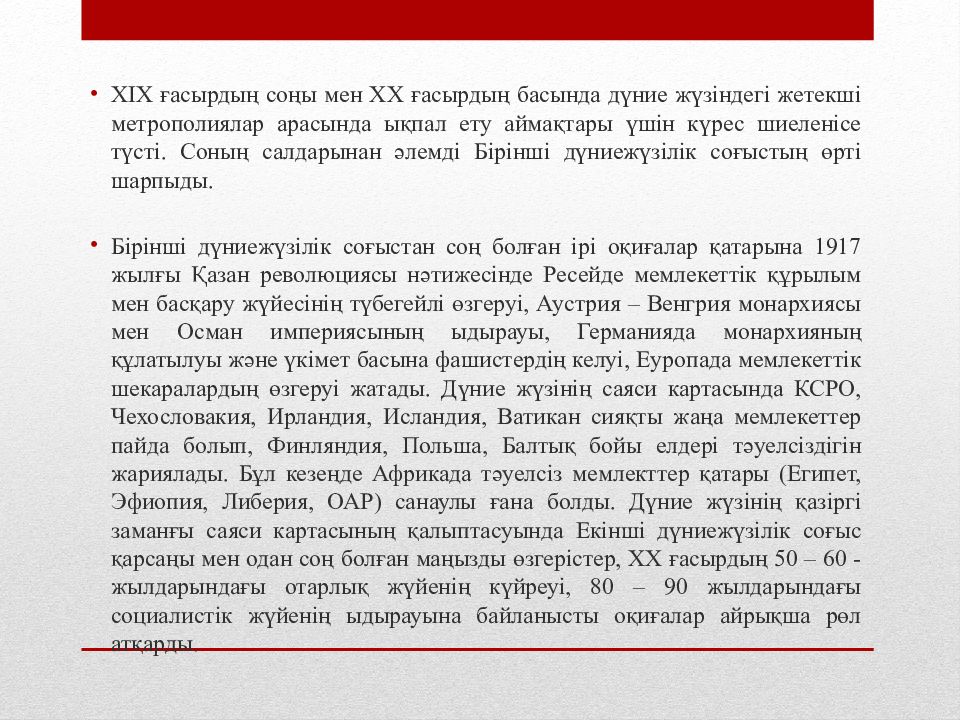 • XIX ғасырдың соңы мен XX ғасырдың басында дүние жүзіндегі жетекші метрополиялар арасында ықпал ету аймақтары үшін күрес шиеленісе түсті. Соның салдарынан әлемді Бірінші дүниежүзілік соғыстың өрті шарпыды.

• Бірінші дүниежүзілік соғыстан соң болған ірі оқиғалар қатарына 1917 жылғы Қазан революциясы нәтижесінде Ресейде мемлекеттік құрылым мен басқару жүйесінің түбегейлі өзгеруі, Аустрия – Венгрия монархиясы мен Осман империясының ыдырауы, Германияда монархияның құлатылуы және үкімет басына фашистердің келуі, Еуропада мемлекеттік шекаралардың өзгеруі жатады. Дүние жүзінің саяси картасында КСРО, Чехословакия, Ирландия, Исландия, Ватикан сияқты жаңа мемлекеттер пайда болып, Финляндия, Польша, Балтық бойы елдері тәуелсіздігін жариялады. Бұл кезеңде Африкада тәуелсіз мемлекттер қатары (Египет, Эфиопия, Либерия, ОАР) санаулы ғана болды. Дүние жүзінің қазіргі заманғы саяси картасының қалыптасуында Екінші дүниежүзілік соғыс қарсаңы мен одан соң болған маңызды өзгерістер, XX ғасырдың 50 – 60 - жылдарындағы отарлық жүйенің күйреуі, 80 – 90 жылдарындағы социалистік жүйенің ыдырауына байланысты оқиғалар айрықша рөл атқарды.